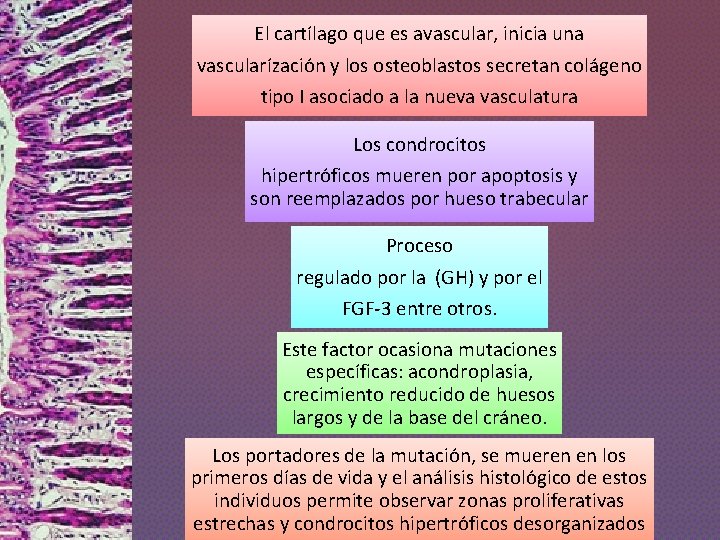 El cartílago que es avascular, inicia una vascularízación y los osteoblastos secretan colágeno tipo I asociado a la nueva vasculatura

Los condrocitos hipertróficos mueren por apoptosis y son reemplazados por hueso trabecular

Proceso regulado por la (GH) y por el FGF-3 entre otros.

Este factor ocasiona mutaciones específicas: acondroplasia, crecimiento reducido de huesos largos y de la base del cráneo.

Los portadores de la mutación, se mueren en los primeros días de vida y el análisis histológico de estos individuos permite observar zonas proliferativas estrechas y condrocitos hipertróficos desorganizados